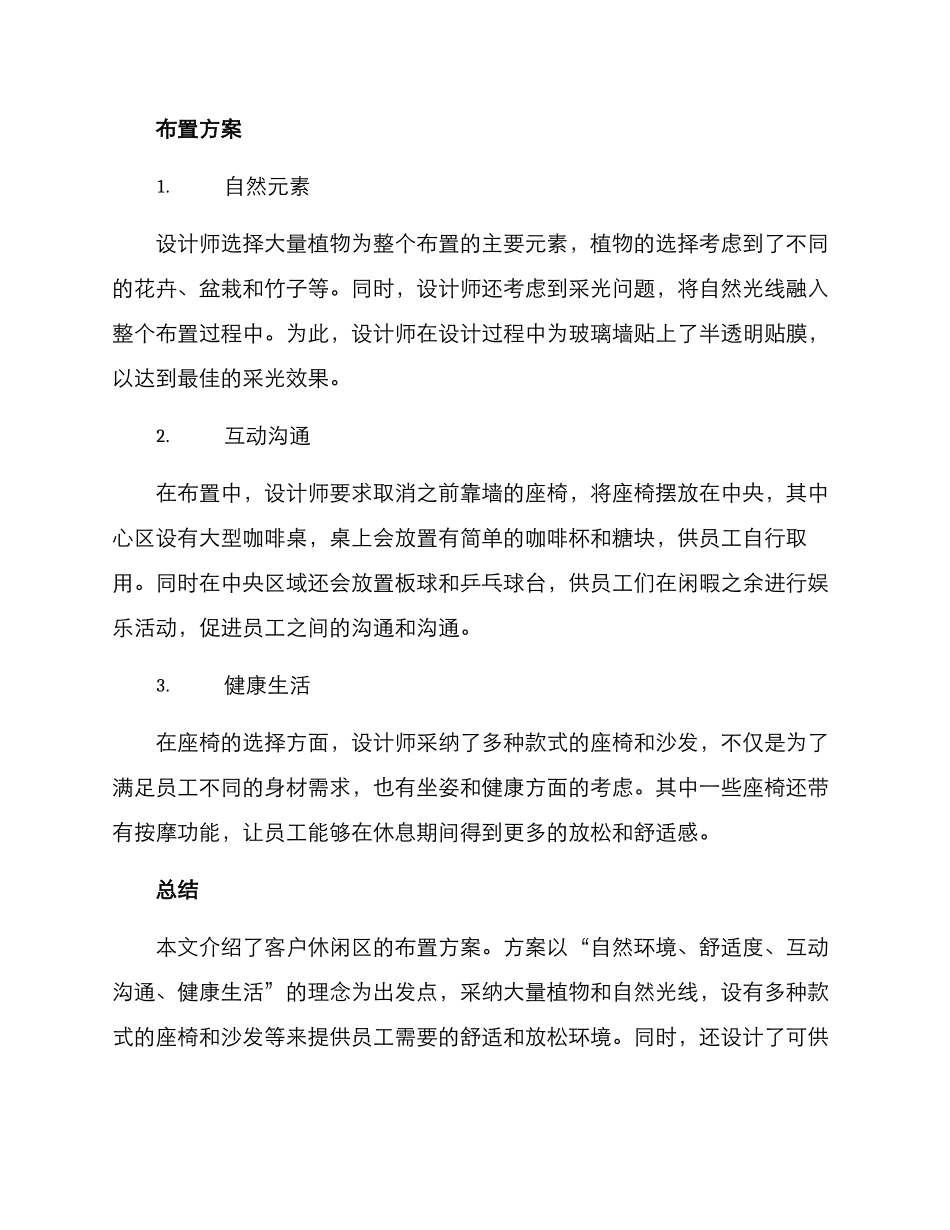 布置方案

1. 自然元素

设计师选择大量植物为整个布置的主要元素，植物的选择考虑到了不同的花卉、盆栽和竹子等。同时，设计师还考虑到采光问题，将自然光线融入整个布置过程中。为此，设计师在设计过程中为玻璃墙贴上了半透明贴膜，以达到最佳的采光效果。

2. 互动沟通

在布置中，设计师要求取消之前靠墙的座椅，将座椅摆放在中央，其中心区设有大型咖啡桌，桌上会放置有简单的咖啡杯和糖块，供员工自行取用。同时在中央区域还会放置板球和乒乓球台，供员工们在闲暇之余进行娱乐活动，促进员工之间的沟通和沟通。

3. 健康生活

在座椅的选择方面，设计师采纳了多种款式的座椅和沙发，不仅是为了满足员工不同的身材需求，也有坐姿和健康方面的考虑。其中一些座椅还带有按摩功能，让员工能够在休息期间得到更多的放松和舒适感。

总结

本文介绍了客户休闲区的布置方案。方案以“自然环境、舒适度、互动沟通、健康生活”的理念为出发点，采纳大量植物和自然光线，设有多种款式的座椅和沙发等来提供员工需要的舒适和放松环境。同时，还设计了可供